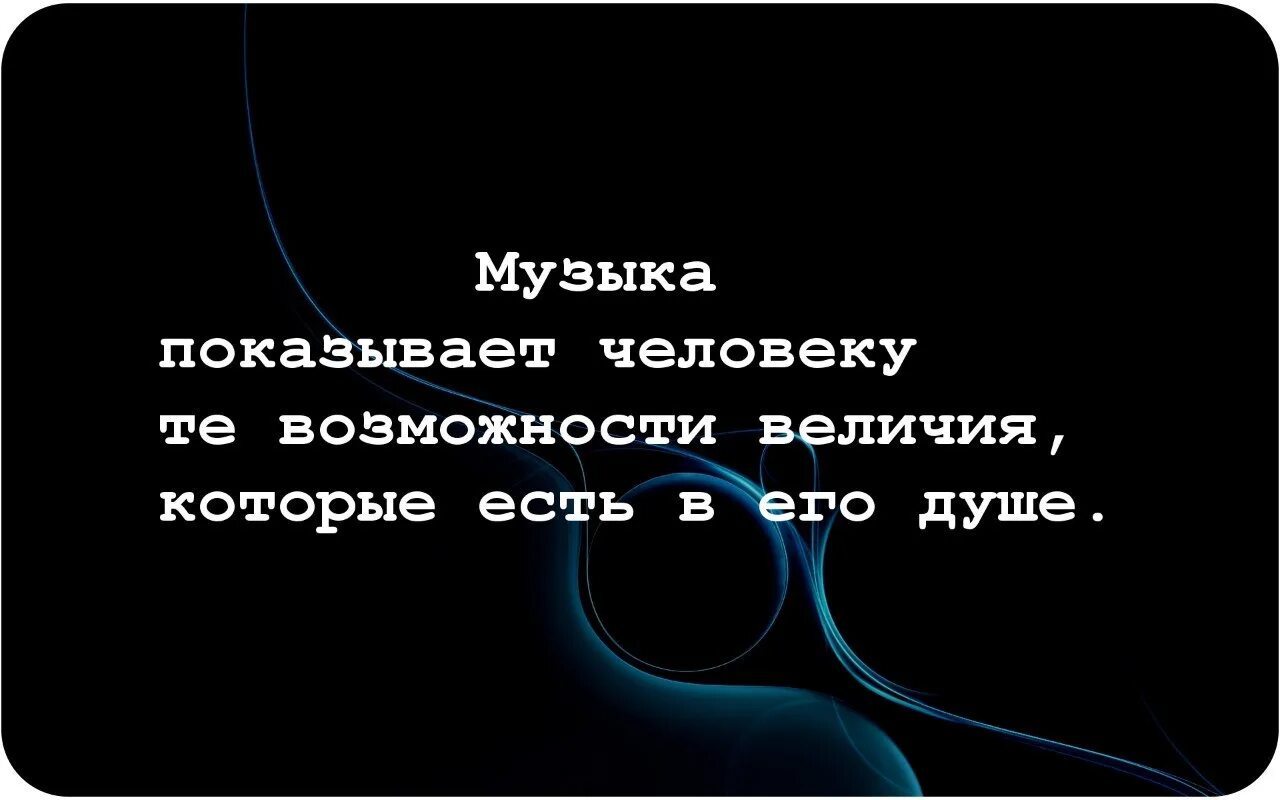 Музыка
показывает человеку
те возможности величия,
которые есть в его душе.